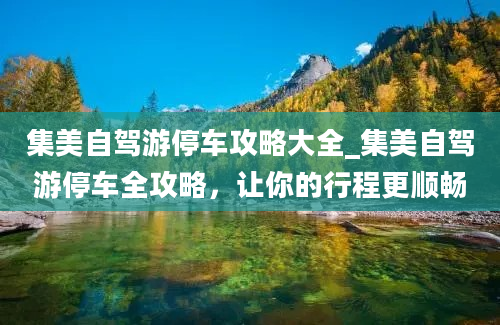 集美自驾游停车攻略大全_集美自驾游停车全攻略，让你的行程更顺畅